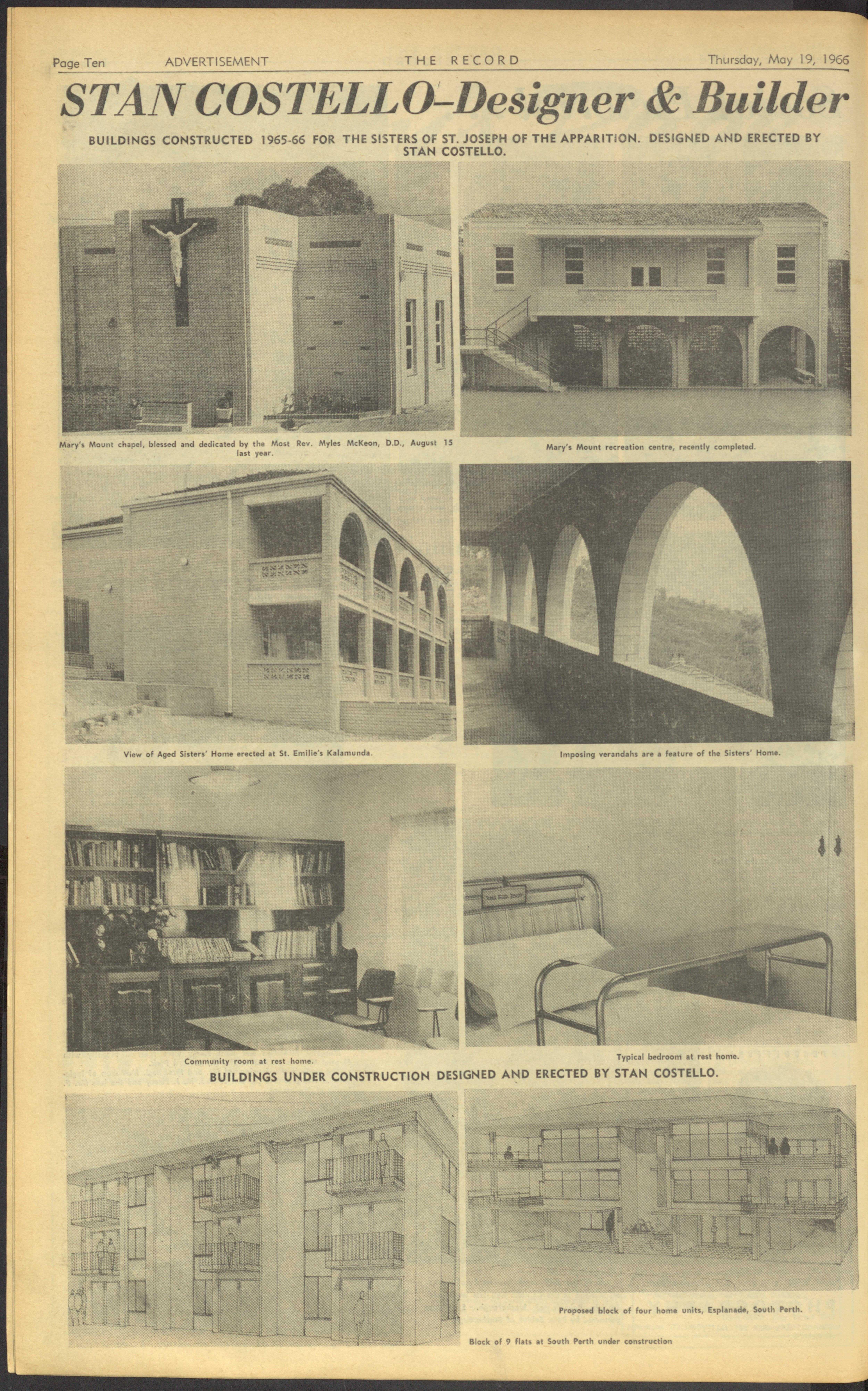 Page Ten ADVERTISEMENT THE RECORD Thursday, May 19, 1966

STAN COSTELLO–Designer & Builder

BUILDINGS CONSTRUCTED 1965-66 FOR THE SISTERS OF ST. JOSEPH OF THE APPARITION. DESIGNED AND ERECTED BY STAN COSTELLO.

Mary's Mount chapel, blessed and dedicated by the Most Rev. Myles McKeon, D.D., August 15 last year.

Mary's Mount recreation centre, recently completed.

View of Aged Sisters' Home erected at St. Emilie's Kalamunda.

Imposing verandahs are a feature of the Sisters' Home.

Community room at rest home.

Typical bedroom at rest home.

BUILDINGS UNDER CONSTRUCTION DESIGNED AND ERECTED BY STAN COSTELLO.

Proposed block of four home units, Esplanade, South Perth.

Block of 9 flats at South Perth under construction